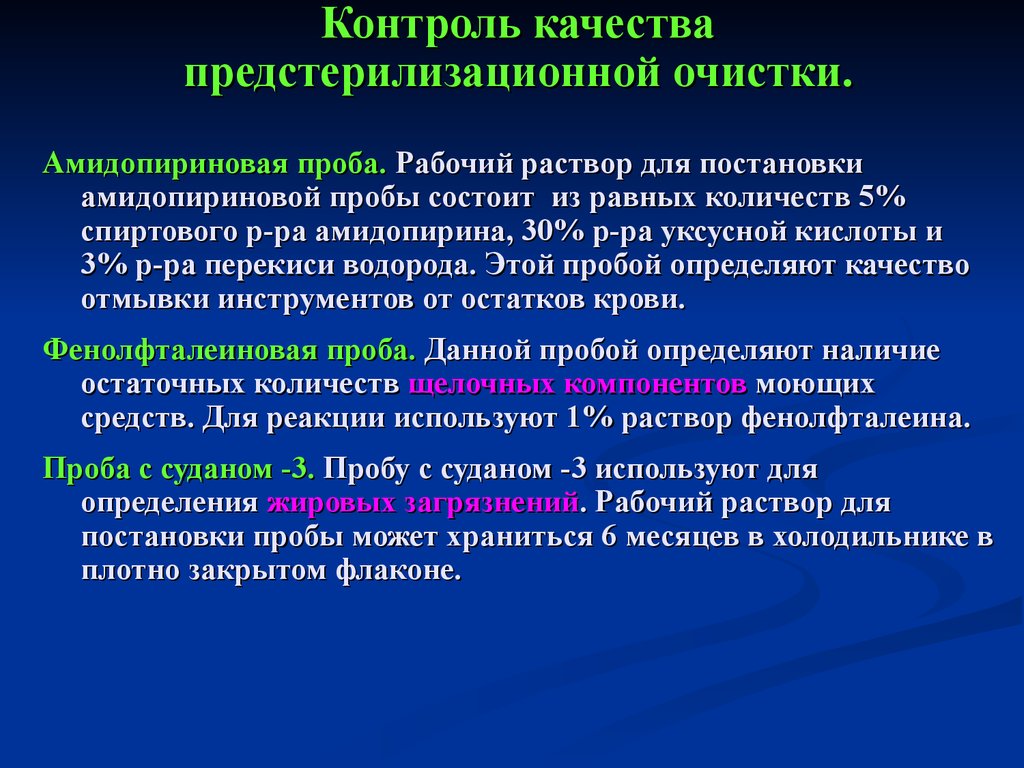 Контроль качества предстерилизационной очистки.

Амидопириновая проба. Рабочий раствор для постановки амидопириновой пробы состоит из равных количеств 5% спиртового р-ра амидопирина, 30% р-ра уксусной кислоты и 3% р-ра перекиси водорода. Этой пробой определяют качество отмывки инструментов от остатков крови.

Фенолфталеиновая проба. Данной пробой определяют наличие остаточных количеств щелочных компонентов моющих средств. Для реакции используют 1% раствор фенолфталеина.

Проба с суданом -3. Пробу с суданом -3 используют для определения жировых загрязнений. Рабочий раствор для постановки пробы может храниться 6 месяцев в холодильнике в плотно закрытом флаконе.